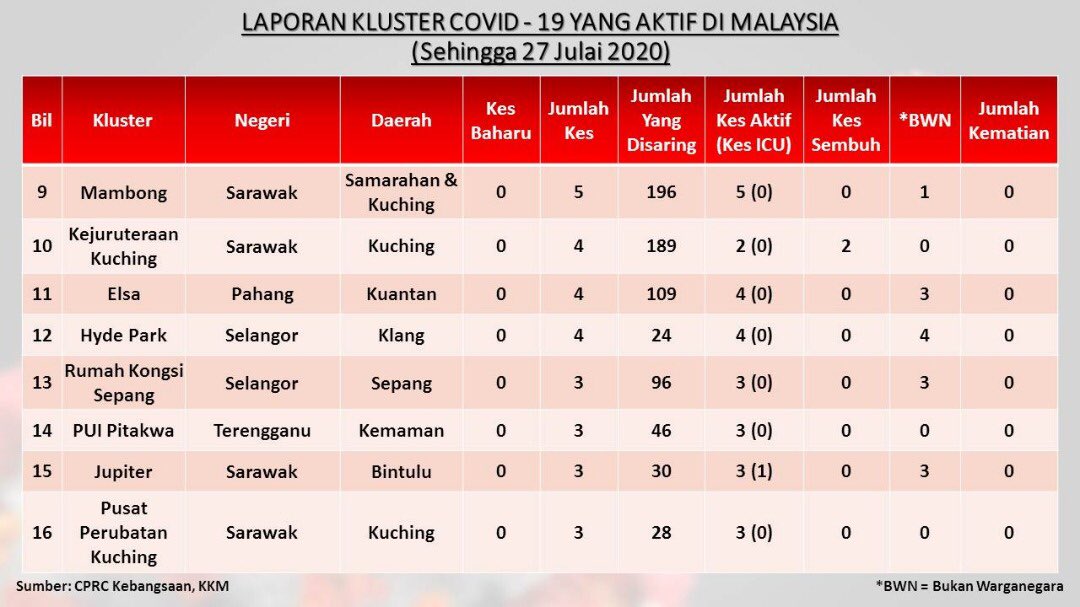 LAPORAN KLUSTER COVID - 19 YANG AKTIF DI MALAYSIA
(Sehingga 27 Julai 2020)

| Bil | Kluster | Negeri | Daerah | Kes Baharu | Jumlah Kes | Jumlah Yang Disaring | Jumlah Kes Aktif (Kes ICU) | Jumlah Kes Sembuh | *BWN | Jumlah Kematian |
|---|---|---|---|---|---|---|---|---|---|---|
| 9 | Mambong | Sarawak | Samarahan & Kuching | 0 | 5 | 196 | 5 (0) | 0 | 1 | 0 |
| 10 | Kejuruteraan Kuching | Sarawak | Kuching | 0 | 4 | 189 | 2 (0) | 2 | 0 | 0 |
| 11 | Elsa | Pahang | Kuantan | 0 | 4 | 109 | 4 (0) | 0 | 3 | 0 |
| 12 | Hyde Park | Selangor | Klang | 0 | 4 | 24 | 4 (0) | 0 | 4 | 0 |
| 13 | Rumah Kongsi Sepang | Selangor | Sepang | 0 | 3 | 96 | 3 (0) | 0 | 3 | 0 |
| 14 | PUI Pitakwa | Terengganu | Kemaman | 0 | 3 | 46 | 3 (0) | 0 | 0 | 0 |
| 15 | Jupiter | Sarawak | Bintulu | 0 | 3 | 30 | 3 (1) | 0 | 3 | 0 |
| 16 | Pusat Perubatan Kuching | Sarawak | Kuching | 0 | 3 | 28 | 3 (0) | 0 | 0 | 0 |

Sumber: CPRC Kebangsaan, KKM

*BWN = Bukan Warganegara